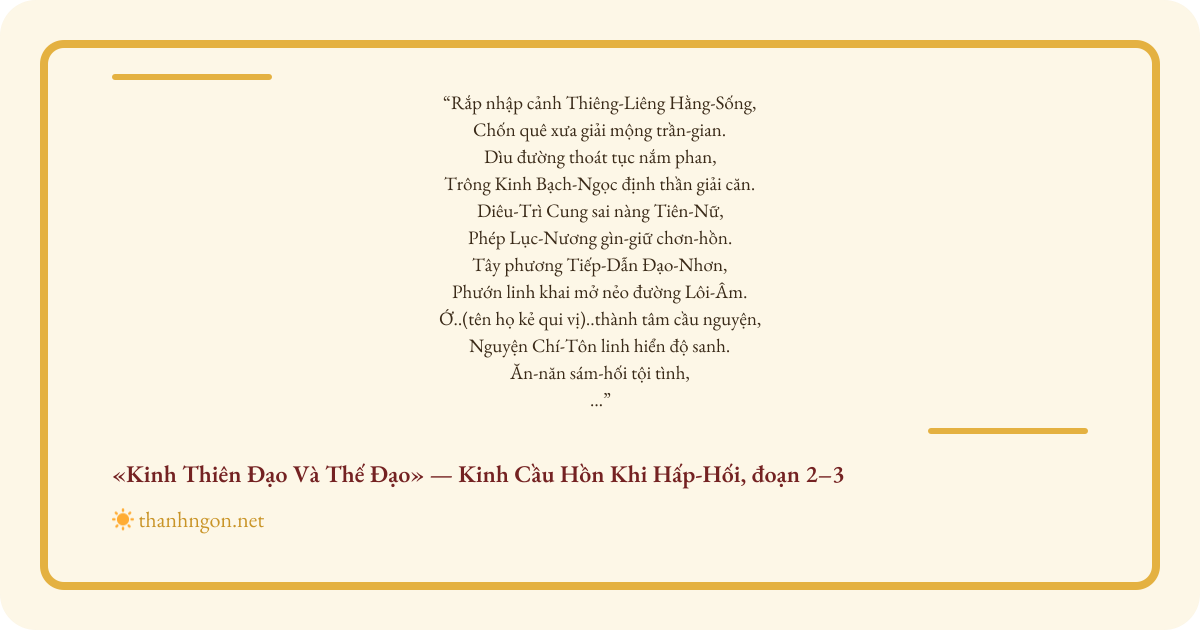 "Rắp nhập cảnh Thiêng-Liêng Hằng-Sống,
Chốn quê xưa giải mộng trần-gian.
Dìu đường thoát tục nắm phan,
Trông Kinh Bạch-Ngọc định thần giải căn.
Diêu-Trì Cung sai nàng Tiên-Nữ,
Phép Lục-Nương gìn-giữ chơn-hồn.
Tây phương Tiếp-Dẫn Đạo-Nhơn,
Phướn linh khai mở nẻo đường Lôi-Âm.
Ớ..(tên họ kẻ qui vị)..thành tâm cầu nguyện,
Nguyện Chí-Tôn linh hiển độ sanh.
Ăn-năn sám-hối tội tình,
..."

«Kinh Thiên Đạo Và Thế Đạo» — Kinh Cầu Hồn Khi Hấp-Hối, đoạn 2–3

thanhngon.net